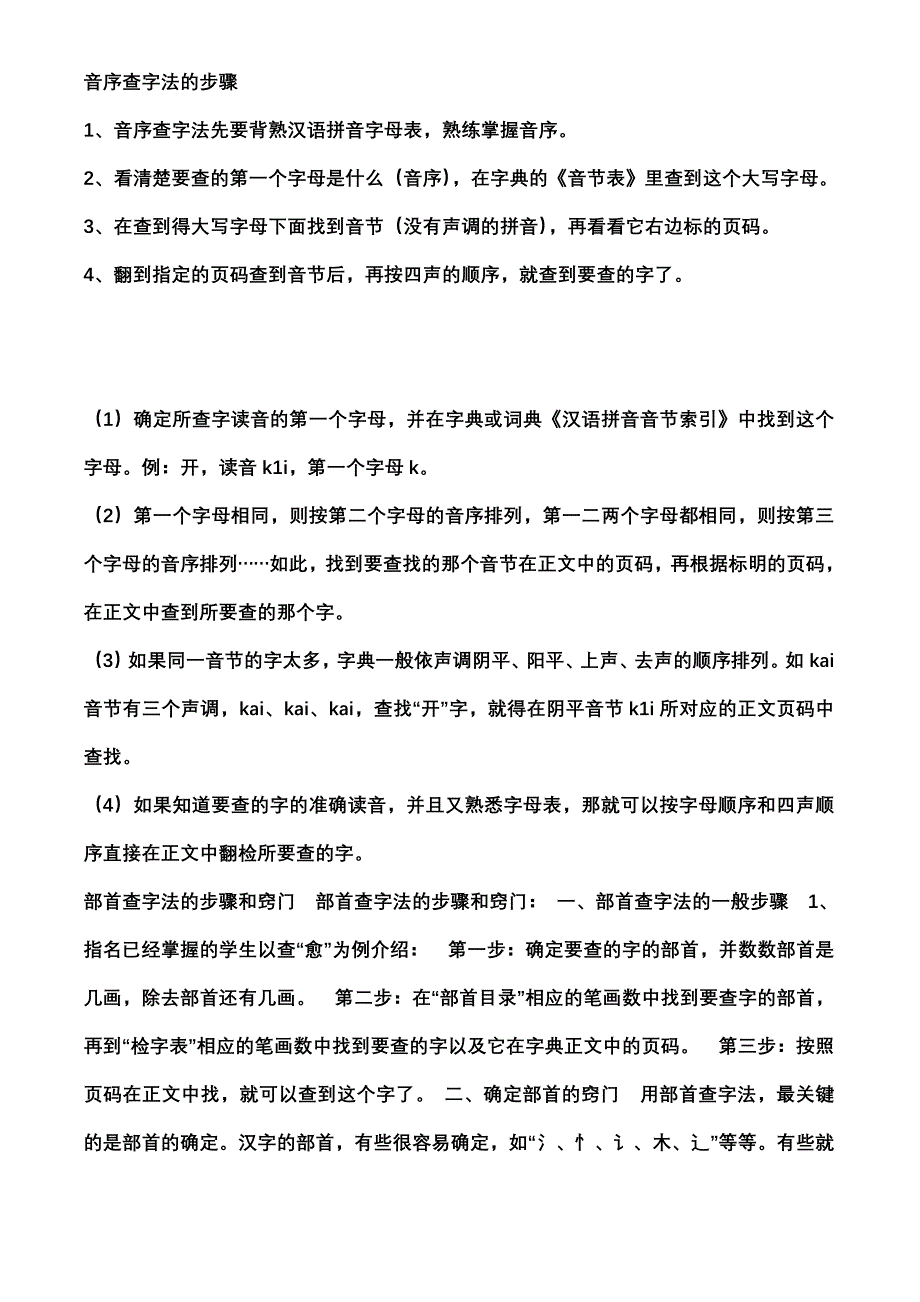 音序查字法的步骤

1、音序查字法先要背熟汉语拼音字母表，熟练掌握音序。

2、看清楚要查的第一个字母是什么（音序），在字典的《音节表》里查到这个大写字母。

3、在查到得大写字母下面找到音节（没有声调的拼音），再看看它右边标的页码。

4、翻到指定的页码查到音节后，再按四声的顺序，就查到要查的字了。

（1）确定所查字读音的第一个字母，并在字典或词典《汉语拼音音节索引》中找到这个字母。例：开，读音 k1i，第一个字母 k。

（2）第一个字母相同，则按第二个字母的音序排列，第一二两个字母都相同，则按第三个字母的音序排列……如此，找到要查找的那个音节在正文中的页码，再根据标明的页码，在正文中查到所要查的那个字。

（3）如果同一音节的字太多，字典一般依声调阴平、阳平、上声、去声的顺序排列。如 kai 音节有三个声调，kai、kai、kai，查找“开”字，就得在阴平音节 k1i 所对应的正文页码中查找。

（4）如果知道要查的字的准确读音，并且又熟悉字母表，那就可以按字母顺序和四声顺序直接在正文中翻检所要查的字。

部首查字法的步骤和窍门　部首查字法的步骤和窍门：　一、部首查字法的一般步骤　1、指名已经掌握的学生以查“愈”为例介绍：　第一步：确定要查的字的部首，并数数部首是几画，除去部首还有几画。　第二步：在“部首目录”相应的笔画数中找到要查字的部首，再到“检字表”相应的笔画数中找到要查的字以及它在字典正文中的页码。　第三步：按照页码在正文中找，就可以查到这个字了。　二、确定部首的窍门　用部首查字法，最关键的是部首的确定。汉字的部首，有些很容易确定，如“氵、忄、讠、木、辶”等等。有些就